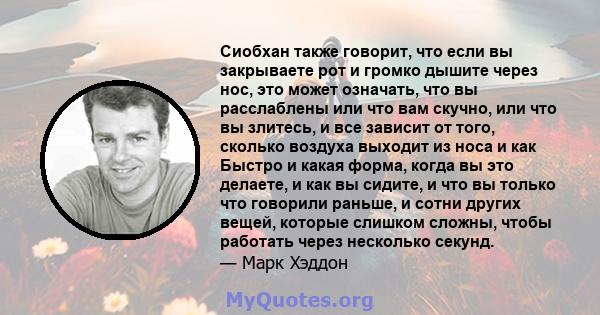 Сиобхан также говорит, что если вы закрываете рот и громко дышите через нос, это может означать, что вы расслаблены или что вам скучно, или что вы злитесь, и все зависит от того, сколько воздуха выходит из носа и как Быстро и какая форма, когда вы это делаете, и как вы сидите, и что вы только что говорили раньше, и сотни других вещей, которые слишком сложны, чтобы работать через несколько секунд.
— Марк Хэддон

MyQuotes.org